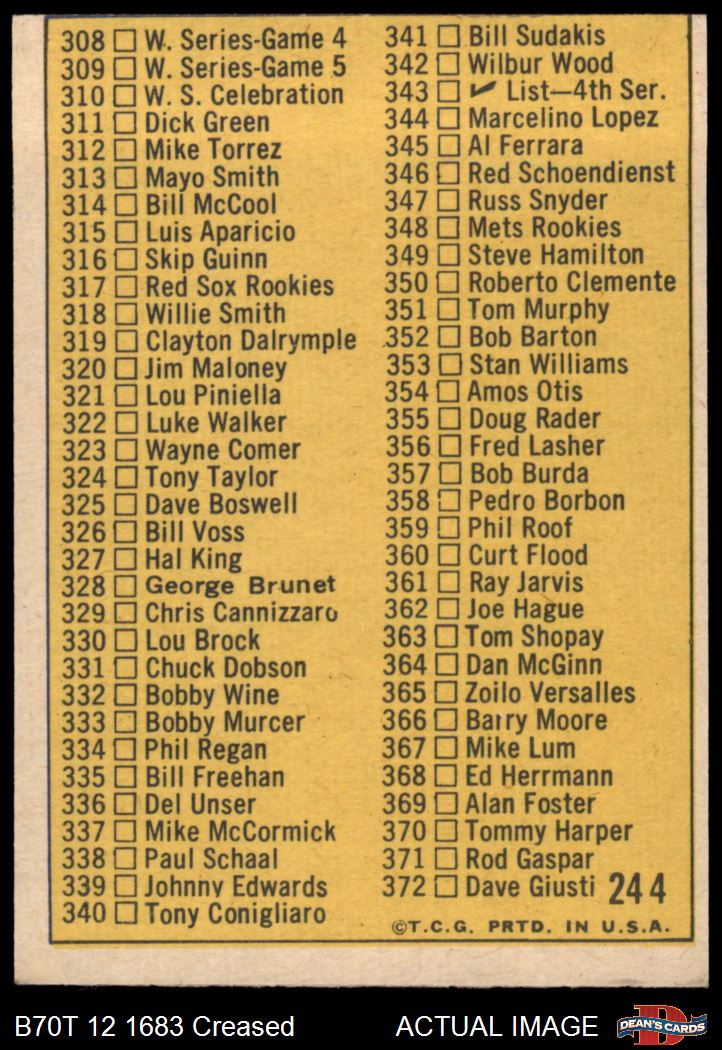 308 ☐ W. Series-Game 4
309 ☐ W. Series-Game 5
310 ☐ W. S. Celebration
311 ☐ Dick Green
312 ☐ Mike Torrez
313 ☐ Mayo Smith
314 ☐ Bill McCool
315 ☐ Luis Aparicio
316 ☐ Skip Guinn
317 ☐ Red Sox Rookies
318 ☐ Willie Smith
319 ☐ Clayton Dalrymple
320 ☐ Jim Maloney
321 ☐ Lou Piniella
322 ☐ Luke Walker
323 ☐ Wayne Comer
324 ☐ Tony Taylor
325 ☐ Dave Boswell
326 ☐ Bill Voss
327 ☐ Hal King
328 ☐ George Brunet
329 ☐ Chris Cannizzaro
330 ☐ Lou Brock
331 ☐ Chuck Dobson
332 ☐ Bobby Wine
333 ☐ Bobby Murcer
334 ☐ Phil Regan
335 ☐ Bill Freehan
336 ☐ Del Unser
337 ☐ Mike McCormick
338 ☐ Paul Schaal
339 ☐ Johnny Edwards
340 ☐ Tony Conigliaro

341 ☐ Bill Sudakis
342 ☐ Wilbur Wood
343 ☐ ✓ List—4th Ser.
344 ☐ Marcelino Lopez
345 ☐ Al Ferrara
346 ☐ Red Schoendienst
347 ☐ Russ Snyder
348 ☐ Mets Rookies
349 ☐ Steve Hamilton
350 ☐ Roberto Clemente
351 ☐ Tom Murphy
352 ☐ Bob Barton
353 ☐ Stan Williams
354 ☐ Amos Otis
355 ☐ Doug Rader
356 ☐ Fred Lasher
357 ☐ Bob Burda
358 ☐ Pedro Borbon
359 ☐ Phil Roof
360 ☐ Curt Flood
361 ☐ Ray Jarvis
362 ☐ Joe Hague
363 ☐ Tom Shopay
364 ☐ Dan McGinn
365 ☐ Zoilo Versalles
366 ☐ Barry Moore
367 ☐ Mike Lum
368 ☐ Ed Herrmann
369 ☐ Alan Foster
370 ☐ Tommy Harper
371 ☐ Rod Gaspar
372 ☐ Dave Giusti 244

©T.C.G. PRTD. IN U.S.A.

B70T 12 1683 Creased ACTUAL IMAGE DEAN'S CARDS